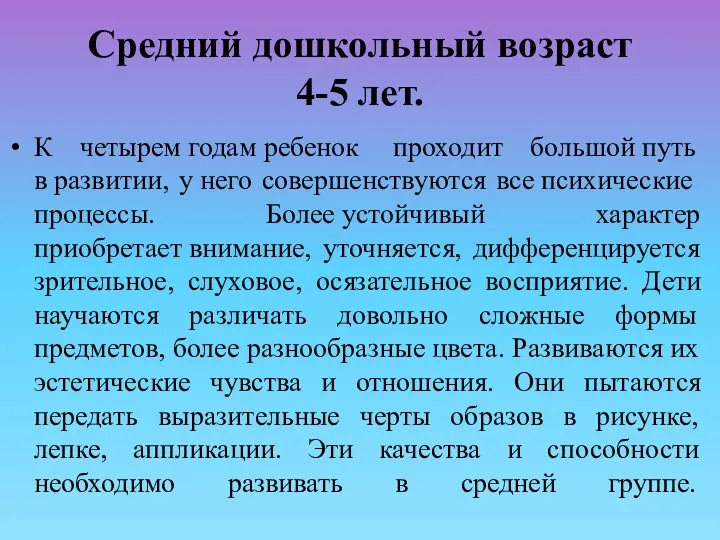 Средний дошкольный возраст
4-5 лет.

• К четырем годам ребенок проходит большой путь в развитии, у него совершенствуются все психические процессы. Более устойчивый характер приобретает внимание, уточняется, дифференцируется зрительное, слуховое, осязательное восприятие. Дети научаются различать довольно сложные формы предметов, более разнообразные цвета. Развиваются их эстетические чувства и отношения. Они пытаются передать выразительные черты образов в рисунке, лепке, аппликации. Эти качества и способности необходимо развивать в средней группе.